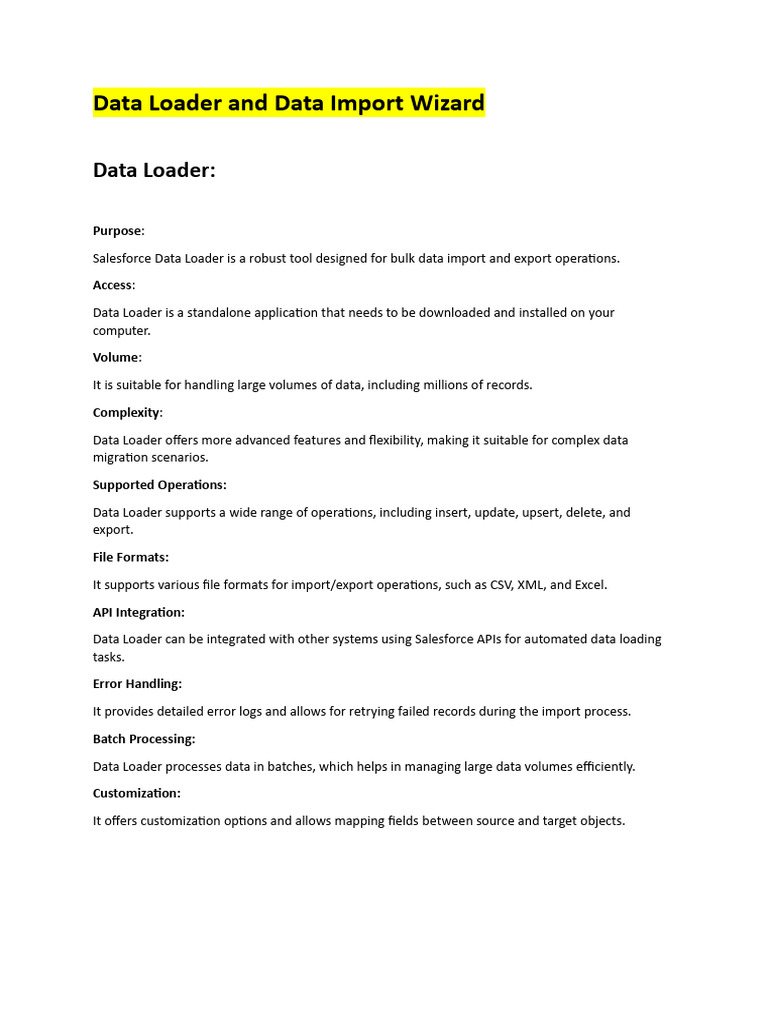 Data Loader and Data Import Wizard

Data Loader:

Purpose:

Salesforce Data Loader is a robust tool designed for bulk data import and export operations.

Access:

Data Loader is a standalone application that needs to be downloaded and installed on your computer.

Volume:

It is suitable for handling large volumes of data, including millions of records.

Complexity:

Data Loader offers more advanced features and flexibility, making it suitable for complex data migration scenarios.

Supported Operations:

Data Loader supports a wide range of operations, including insert, update, upsert, delete, and export.

File Formats:

It supports various file formats for import/export operations, such as CSV, XML, and Excel.

API Integration:

Data Loader can be integrated with other systems using Salesforce APIs for automated data loading tasks.

Error Handling:

It provides detailed error logs and allows for retrying failed records during the import process.

Batch Processing:

Data Loader processes data in batches, which helps in managing large data volumes efficiently.

Customization:

It offers customization options and allows mapping fields between source and target objects.